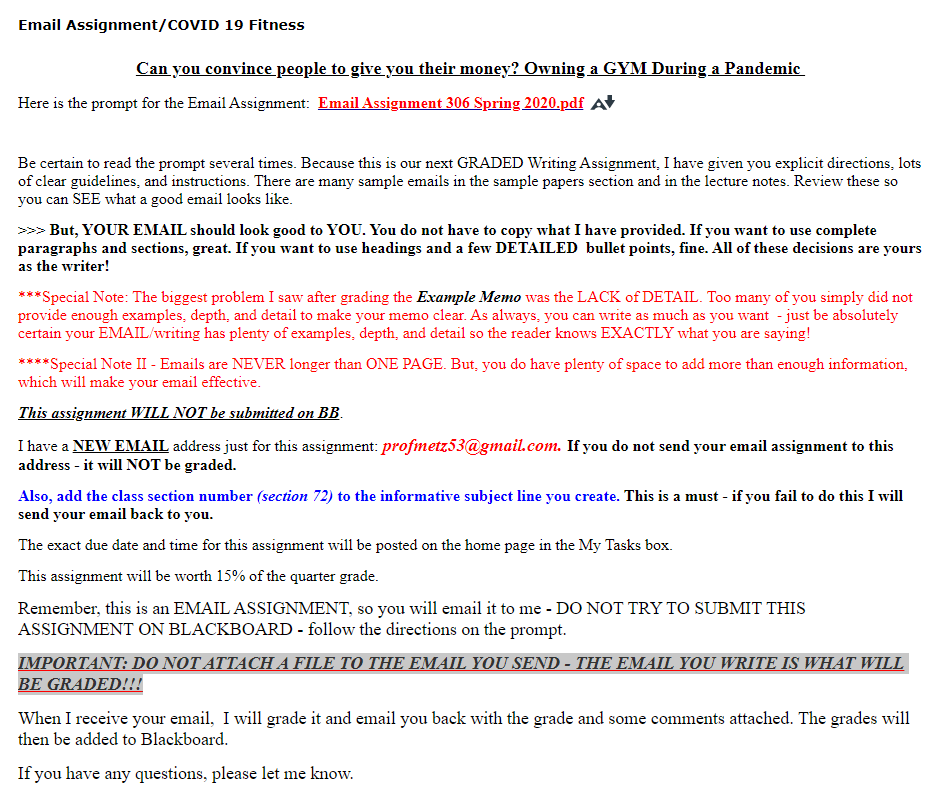 Email Assignment/COVID 19 Fitness

Can you convince people to give you their money? Owning a GYM During a Pandemic

Here is the prompt for the Email Assignment: Email Assignment 306 Spring 2020.pdf

Be certain to read the prompt several times. Because this is our next GRADED Writing Assignment, I have given you explicit directions, lots of clear guidelines, and instructions. There are many sample emails in the sample papers section and in the lecture notes. Review these so you can SEE what a good email looks like.

>>> But, YOUR EMAIL should look good to YOU. You do not have to copy what I have provided. If you want to use complete paragraphs and sections, great. If you want to use headings and a few DETAILED bullet points, fine. All of these decisions are yours as the writer!

***Special Note: The biggest problem I saw after grading the Example Memo was the LACK of DETAIL. Too many of you simply did not provide enough examples, depth, and detail to make your memo clear. As always, you can write as much as you want - just be absolutely certain your EMAIL/writing has plenty of examples, depth, and detail so the reader knows EXACTLY what you are saying!

****Special Note II - Emails are NEVER longer than ONE PAGE. But, you do have plenty of space to add more than enough information, which will make your email effective.

This assignment WILL NOT be submitted on BB.

I have a NEW EMAIL address just for this assignment: profmetz53@gmail.com. If you do not send your email assignment to this address - it will NOT be graded.

Also, add the class section number (section 72) to the informative subject line you create. This is a must - if you fail to do this I will send your email back to you.

The exact due date and time for this assignment will be posted on the home page in the My Tasks box.

This assignment will be worth 15% of the quarter grade.

Remember, this is an EMAIL ASSIGNMENT, so you will email it to me - DO NOT TRY TO SUBMIT THIS ASSIGNMENT ON BLACKBOARD - follow the directions on the prompt.

IMPORTANT: DO NOT ATTACH A FILE TO THE EMAIL YOU SEND - THE EMAIL YOU WRITE IS WHAT WILL BE GRADED!!!

When I receive your email, I will grade it and email you back with the grade and some comments attached. The grades will then be added to Blackboard.

If you have any questions, please let me know.